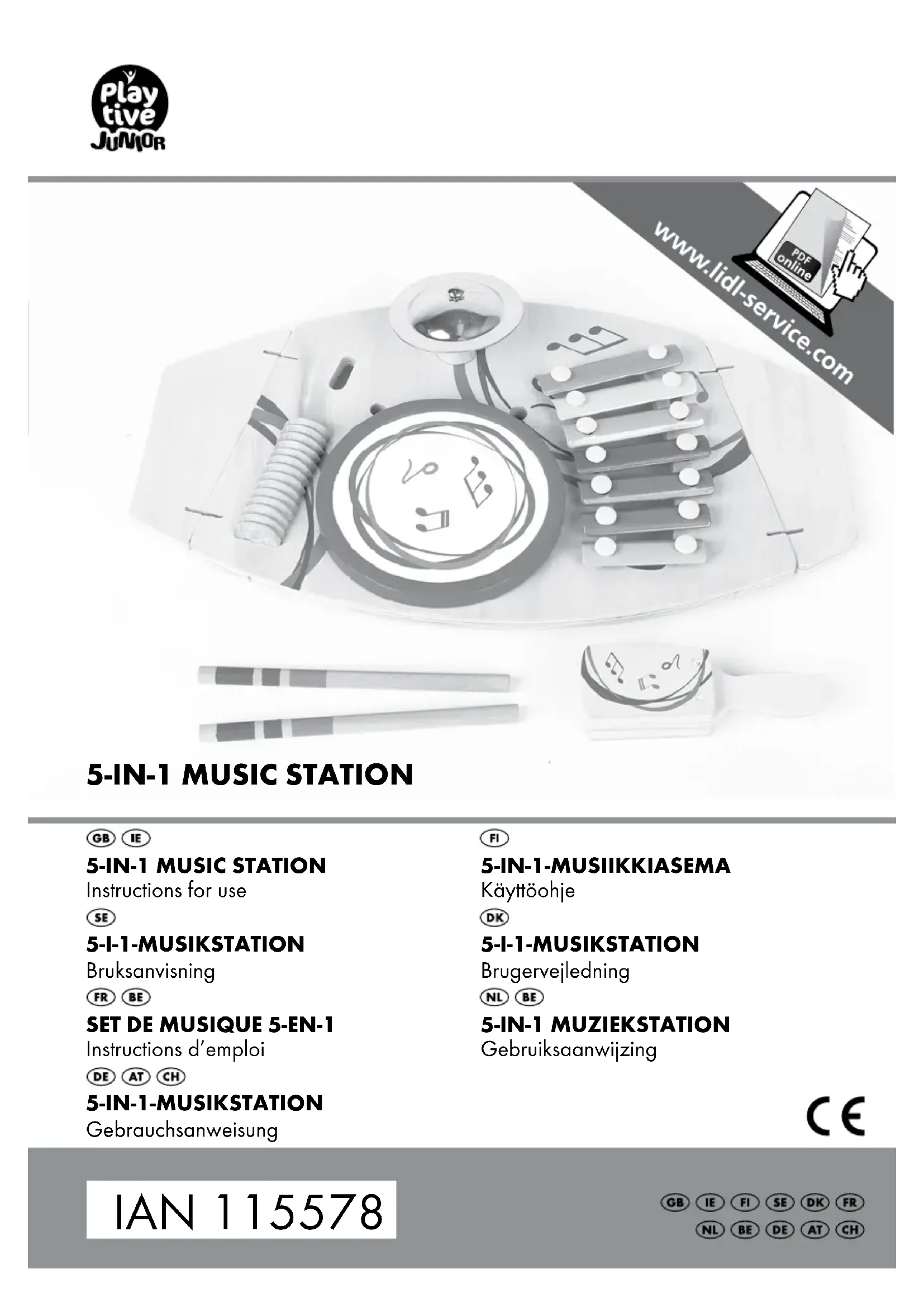 Play tive JUNIOR

www.lidl-service.com

PDF online

5-IN-1 MUSIC STATION

GB IE
5-IN-1 MUSIC STATION
Instructions for use

SE
5-I-1-MUSIKSTATION
Bruksanvisning

FR BE
SET DE MUSIQUE 5-EN-1
Instructions d'emploi

DE AT CH
5-IN-1-MUSIKSTATION
Gebrauchsanweisung

FI
5-IN-1-MUSIIKKIASEMA
Käyttöohje

DK
5-I-1-MUSIKSTATION
Brugervejledning

NL BE
5-IN-1 MUZIEKSTATION
Gebruiksaanwijzing

CE

IAN 115578

GB IE FI SE DK FR
NL BE DE AT CH